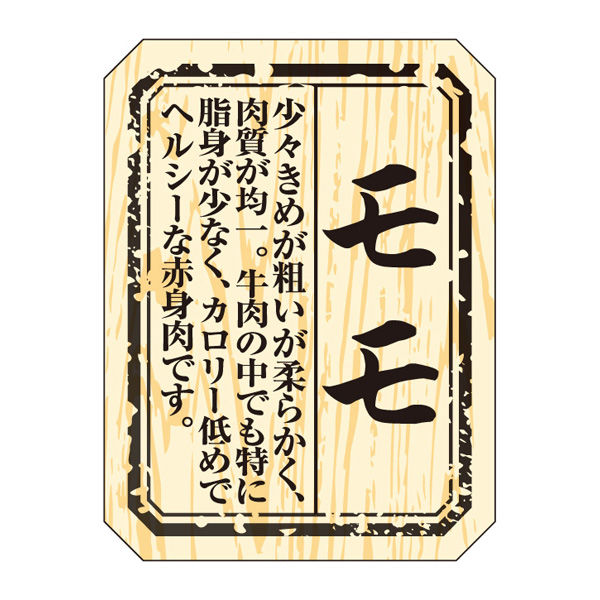 モモ

少々きめが粗いが柔らかく、肉質が均一。牛肉の中でも特に脂身が少なく、カロリー低めでヘルシーな赤身肉です。